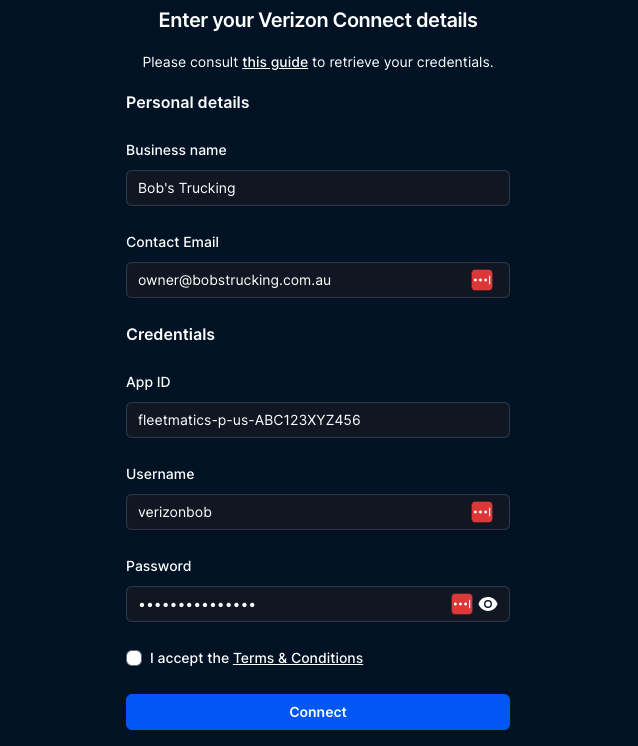 Enter your Verizon Connect details

Please consult this guide to retrieve your credentials.

Personal details

Business name

Bob's Trucking

Contact Email

owner@bobstrucking.com.au

Credentials

App ID

fleetmatics-p-us-ABC123XYZ456

Username

verizonbob

Password

•••••••••••••••

I accept the Terms & Conditions

Connect